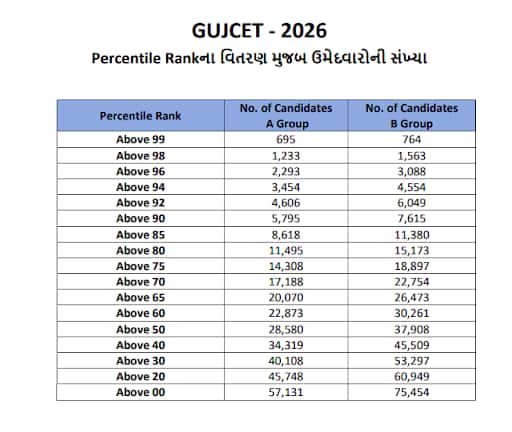 GUJCET - 2026

Percentile Rankના વિતરણ મુજબ ઉમેદવારોની સંખ્યા

| Percentile Rank | No. of Candidates A Group | No. of Candidates B Group |
|---|---|---|
| Above 99 | 695 | 764 |
| Above 98 | 1,233 | 1,563 |
| Above 96 | 2,293 | 3,088 |
| Above 94 | 3,454 | 4,554 |
| Above 92 | 4,606 | 6,049 |
| Above 90 | 5,795 | 7,615 |
| Above 85 | 8,618 | 11,380 |
| Above 80 | 11,495 | 15,173 |
| Above 75 | 14,308 | 18,897 |
| Above 70 | 17,188 | 22,754 |
| Above 65 | 20,070 | 26,473 |
| Above 60 | 22,873 | 30,261 |
| Above 50 | 28,580 | 37,908 |
| Above 40 | 34,319 | 45,509 |
| Above 30 | 40,108 | 53,297 |
| Above 20 | 45,748 | 60,949 |
| Above 00 | 57,131 | 75,454 |